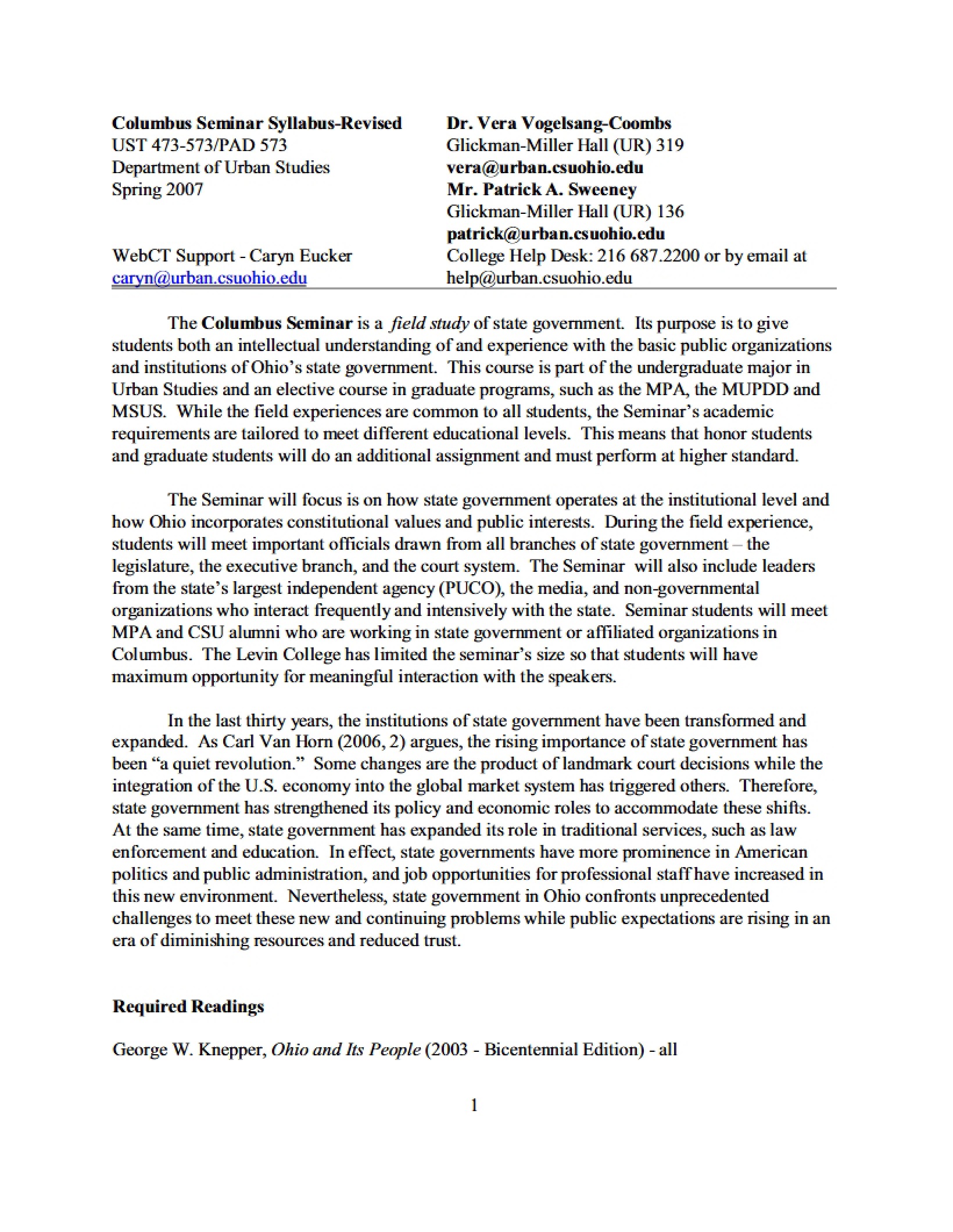 Columbus Seminar Syllabus-Revised
UST 473-573/PAD 573
Department of Urban Studies
Spring 2007

WebCT Support - Caryn Eucker
caryn@urban.csuohio.edu

Dr. Vera Vogelsang-Coombs
Glickman-Miller Hall (UR) 319
vera@urban.csuohio.edu
Mr. Patrick A. Sweeney
Glickman-Miller Hall (UR) 136
patrick@urban.csuohio.edu
College Help Desk: 216 687.2200 or by email at help@urban.csuohio.edu

The Columbus Seminar is a field study of state government. Its purpose is to give students both an intellectual understanding of and experience with the basic public organizations and institutions of Ohio's state government. This course is part of the undergraduate major in Urban Studies and an elective course in graduate programs, such as the MPA, the MUPDD and MSUS. While the field experiences are common to all students, the Seminar's academic requirements are tailored to meet different educational levels. This means that honor students and graduate students will do an additional assignment and must perform at higher standard.

The Seminar will focus is on how state government operates at the institutional level and how Ohio incorporates constitutional values and public interests. During the field experience, students will meet important officials drawn from all branches of state government – the legislature, the executive branch, and the court system. The Seminar will also include leaders from the state's largest independent agency (PUCO), the media, and non-governmental organizations who interact frequently and intensively with the state. Seminar students will meet MPA and CSU alumni who are working in state government or affiliated organizations in Columbus. The Levin College has limited the seminar's size so that students will have maximum opportunity for meaningful interaction with the speakers.

In the last thirty years, the institutions of state government have been transformed and expanded. As Carl Van Horn (2006, 2) argues, the rising importance of state government has been "a quiet revolution." Some changes are the product of landmark court decisions while the integration of the U.S. economy into the global market system has triggered others. Therefore, state government has strengthened its policy and economic roles to accommodate these shifts. At the same time, state government has expanded its role in traditional services, such as law enforcement and education. In effect, state governments have more prominence in American politics and public administration, and job opportunities for professional staff have increased in this new environment. Nevertheless, state government in Ohio confronts unprecedented challenges to meet these new and continuing problems while public expectations are rising in an era of diminishing resources and reduced trust.

Required Readings

George W. Knepper, Ohio and Its People (2003 - Bicentennial Edition) - all

1